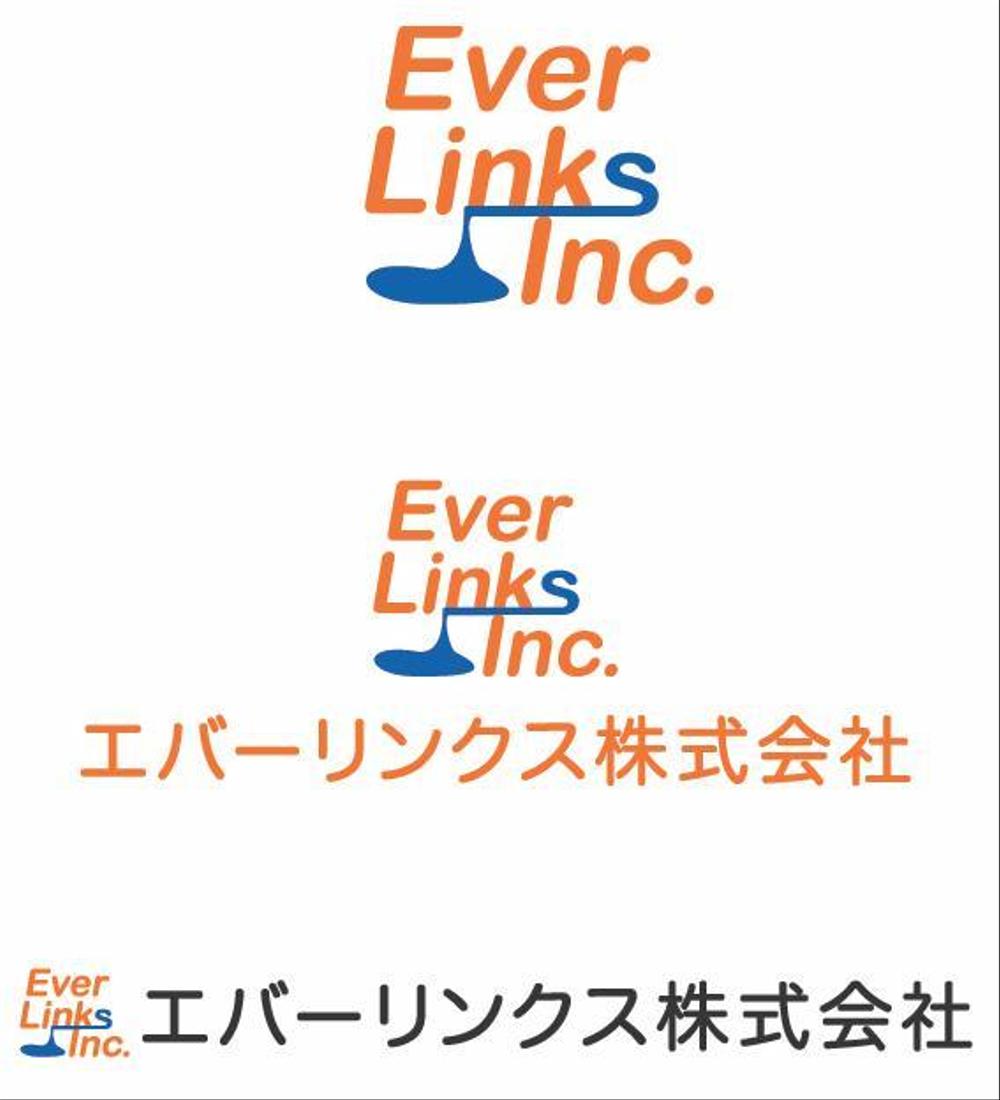 Ever
Links
Inc.

Ever
Links
Inc.
エバーリンクス株式会社

Ever
Links
Inc.
エバーリンクス株式会社